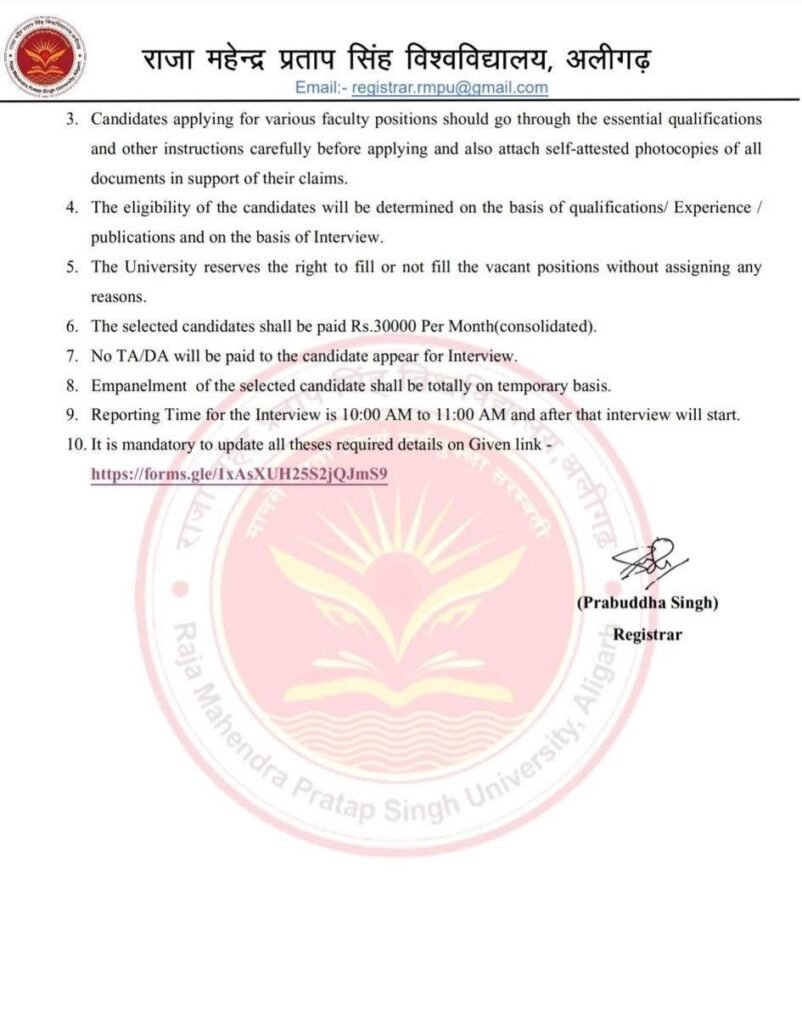 राजा महेन्द्र प्रताप सिंह विश्वविद्यालय, अलीगढ़
Email:- registrar.rmpu@gmail.com

3. Candidates applying for various faculty positions should go through the essential qualifications and other instructions carefully before applying and also attach self-attested photocopies of all documents in support of their claims.
4. The eligibility of the candidates will be determined on the basis of qualifications/ Experience / publications and on the basis of Interview.
5. The University reserves the right to fill or not fill the vacant positions without assigning any reasons.
6. The selected candidates shall be paid Rs.30000 Per Month(consolidated).
7. No TA/DA will be paid to the candidate appear for Interview.
8. Empanelment of the selected candidate shall be totally on temporary basis.
9. Reporting Time for the Interview is 10:00 AM to 11:00 AM and after that interview will start.
10. It is mandatory to update all theses required details on Given link - https://forms.gle/1xAsXUH25S2jQJmS9

(Prabuddha Singh)
Registrar

Raja Mahendra Pratap Singh University, Aligarh